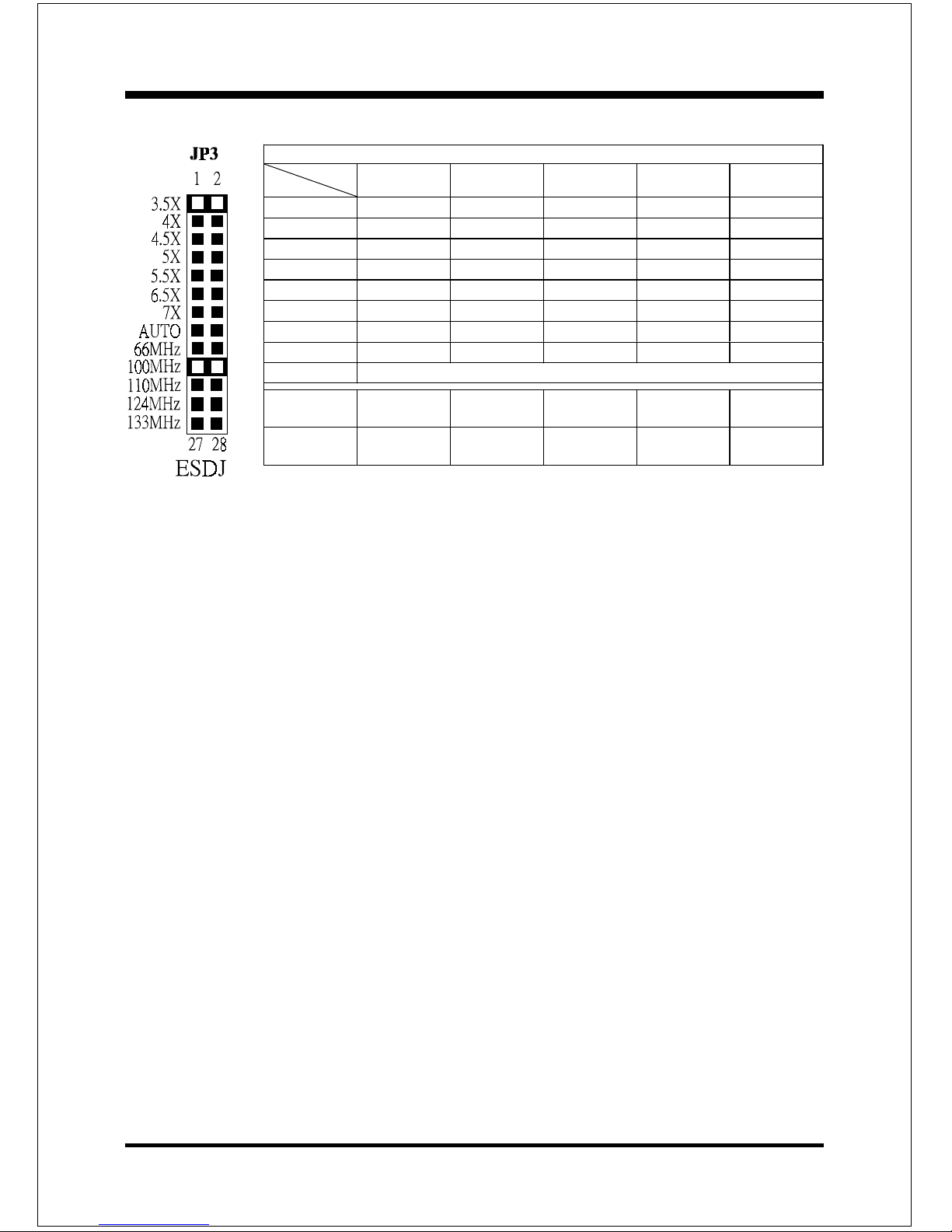 JP3

1 2

3.5X
4X
4.5X
5X
5.5X
6.5X
7X
AUTO
66MHz
100MHz
110MHz
124MHz
133MHz

27 28

ESDJ